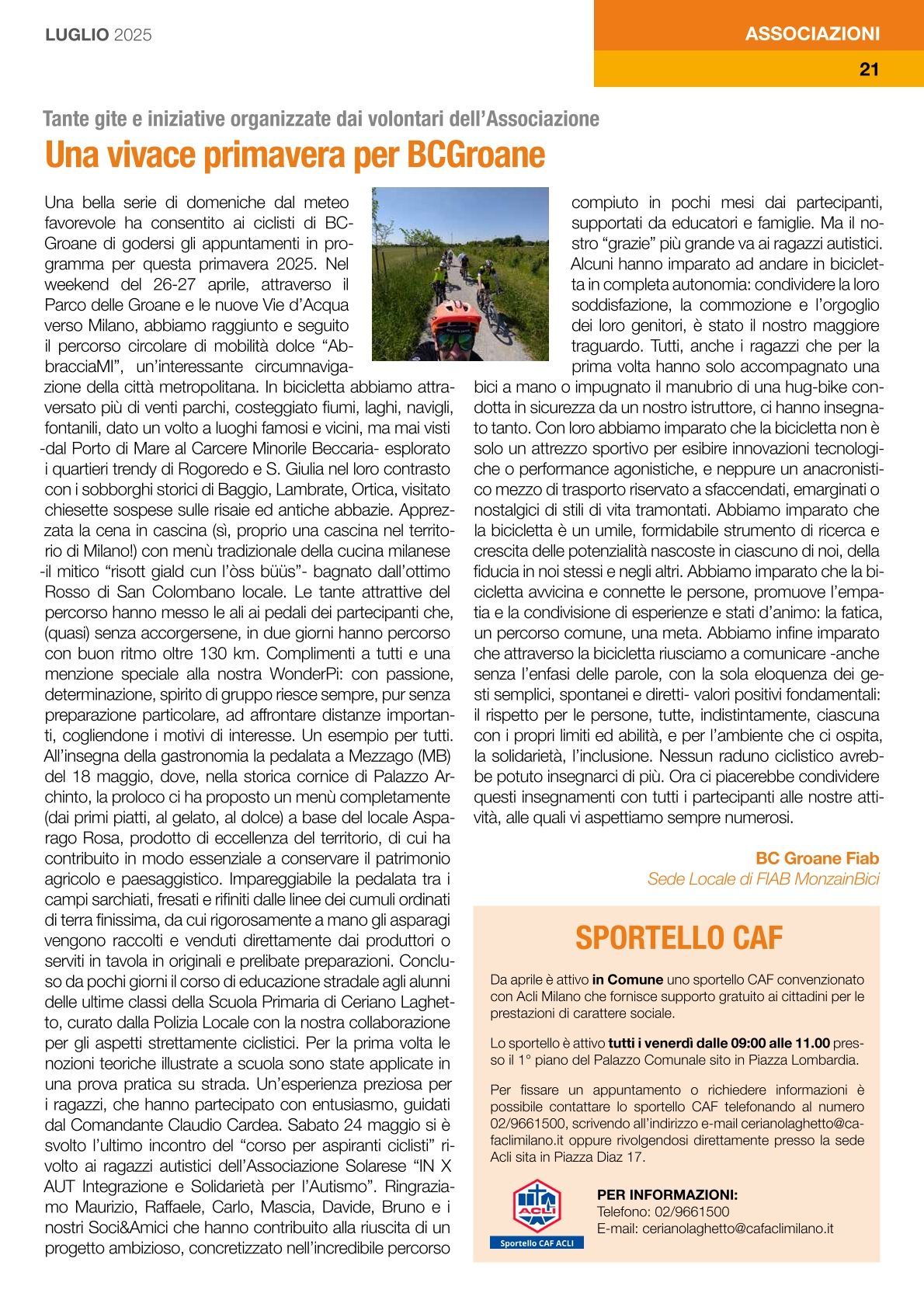 LUGLIO 2025

ASSOCIAZIONI

21

Tante gite e iniziative organizzate dai volontari dell'Associazione

Una vivace primavera per BCGroane

Una bella serie di domeniche dal meteo favorevole ha consentito ai ciclisti di BCGroane di godersi gli appuntamenti in programma per questa primavera 2025. Nel weekend del 26-27 aprile, attraverso il Parco delle Groane e le nuove Vie d'Acqua verso Milano, abbiamo raggiunto e seguito il percorso circolare di mobilità dolce "AbbracciaMI", un'interessante circumnavigazione della città metropolitana. In bicicletta abbiamo attraversato più di venti parchi, costeggiato fiumi, laghi, navigli, fontanili, dato un volto a luoghi famosi e vicini, ma mai visti -dal Porto di Mare al Carcere Minorile Beccaria- esplorato i quartieri trendy di Rogoredo e S. Giulia nel loro contrasto con i sobborghi storici di Baggio, Lambrate, Ortica, visitato chiesette sospese sulle risaie ed antiche abbazie. Apprezzata la cena in cascina (sì, proprio una cascina nel territorio di Milano!) con menù tradizionale della cucina milanese -il mitico "risott giald cun l'òss büüs"- bagnato dall'ottimo Rosso di San Colombano locale. Le tante attrattive del percorso hanno messo le ali ai pedali dei partecipanti che, (quasi) senza accorgersene, in due giorni hanno percorso con buon ritmo oltre 130 km. Complimenti a tutti e una menzione speciale alla nostra WonderPi: con passione, determinazione, spirito di gruppo riesce sempre, pur senza preparazione particolare, ad affrontare distanze importanti, cogliendone i motivi di interesse. Un esempio per tutti. All'insegna della gastronomia la pedalata a Mezzago (MB) del 18 maggio, dove, nella storica cornice di Palazzo Archinto, la proloco ci ha proposto un menù completamente (dai primi piatti, al gelato, al dolce) a base del locale Asparago Rosa, prodotto di eccellenza del territorio, di cui ha contribuito in modo essenziale a conservare il patrimonio agricolo e paesaggistico. Impareggiabile la pedalata tra i campi sarchiati, fresati e rifiniti dalle linee dei cumuli ordinati di terra finissima, da cui rigorosamente a mano gli asparagi vengono raccolti e venduti direttamente dai produttori o serviti in tavola in originali e prelibate preparazioni. Concluso da pochi giorni il corso di educazione stradale agli alunni delle ultime classi della Scuola Primaria di Ceriano Laghetto, curato dalla Polizia Locale con la nostra collaborazione per gli aspetti strettamente ciclistici. Per la prima volta le nozioni teoriche illustrate a scuola sono state applicate in una prova pratica su strada. Un'esperienza preziosa per i ragazzi, che hanno partecipato con entusiasmo, guidati dal Comandante Claudio Cardea. Sabato 24 maggio si è svolto l'ultimo incontro del "corso per aspiranti ciclisti" rivolto ai ragazzi autistici dell'Associazione Solarese "IN X AUT Integrazione e Solidarietà per l'Autismo". Ringraziamo Maurizio, Raffaele, Carlo, Mascia, Davide, Bruno e i nostri Soci&Amici che hanno contribuito alla riuscita di un progetto ambizioso, concretizzato nell'incredibile percorso compiuto in pochi mesi dai partecipanti, supportati da educatori e famiglie. Ma il nostro "grazie" più grande va ai ragazzi autistici. Alcuni hanno imparato ad andare in bicicletta in completa autonomia: condividere la loro soddisfazione, la commozione e l'orgoglio dei loro genitori, è stato il nostro maggiore traguardo. Tutti, anche i ragazzi che per la prima volta hanno solo accompagnato una bici a mano o impugnato il manubrio di una hug-bike condotta in sicurezza da un nostro istruttore, ci hanno insegnato tanto. Con loro abbiamo imparato che la bicicletta non è solo un attrezzo sportivo per esibire innovazioni tecnologiche o performance agonistiche, e neppure un anacronistico mezzo di trasporto riservato a sfaccendati, emarginati o nostalgici di stili di vita tramontati. Abbiamo imparato che la bicicletta è un umile, formidabile strumento di ricerca e crescita delle potenzialità nascoste in ciascuno di noi, della fiducia in noi stessi e negli altri. Abbiamo imparato che la bicicletta avvicina e connette le persone, promuove l'empatia e la condivisione di esperienze e stati d'animo: la fatica, un percorso comune, una meta. Abbiamo infine imparato che attraverso la bicicletta riusciamo a comunicare -anche senza l'enfasi delle parole, con la sola eloquenza dei gesti semplici, spontanei e diretti- valori positivi fondamentali: il rispetto per le persone, tutte, indistintamente, ciascuna con i propri limiti ed abilità, e per l'ambiente che ci ospita, la solidarietà, l'inclusione. Nessun raduno ciclistico avrebbe potuto insegnarci di più. Ora ci piacerebbe condividere questi insegnamenti con tutti i partecipanti alle nostre attività, alle quali vi aspettiamo sempre numerosi.

BC Groane Fiab
Sede Locale di FIAB MonzainBici

SPORTELLO CAF

Da aprile è attivo in Comune uno sportello CAF convenzionato con Acli Milano che fornisce supporto gratuito ai cittadini per le prestazioni di carattere sociale.

Lo sportello è attivo tutti i venerdì dalle 09:00 alle 11.00 presso il 1° piano del Palazzo Comunale sito in Piazza Lombardia.

Per fissare un appuntamento o richiedere informazioni è possibile contattare lo sportello CAF telefonando al numero 02/9661500, scrivendo all'indirizzo e-mail cerianolaghetto@cafaclimilano.it oppure rivolgendosi direttamente presso la sede Acli sita in Piazza Diaz 17.

ACLI
Sportello CAF ACLI

PER INFORMAZIONI:
Telefono: 02/9661500
E-mail: cerianolaghetto@cafaclimilano.it